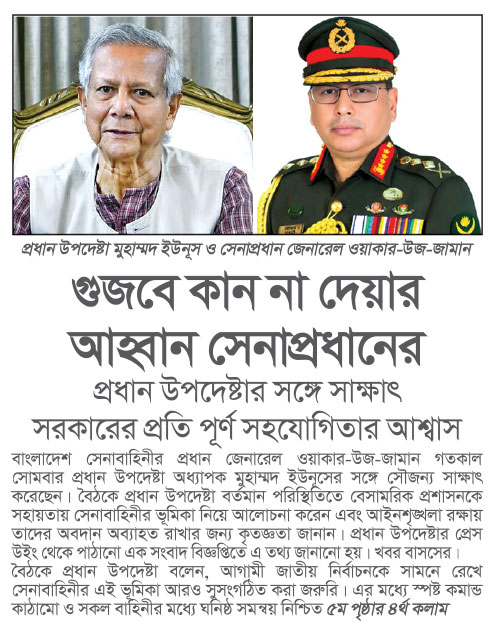 প্রধান উপদেষ্টা মুহাম্মদ ইউনূস ও সেনাপ্রধান জেনারেল ওয়াকার-উজ-জামান

গুজবে কান না দেয়ার আহ্বান সেনাপ্রধানের

প্রধান উপদেষ্টার সঙ্গে সাক্ষাৎ

সরকারের প্রতি পূর্ণ সহযোগিতার আশ্বাস

বাংলাদেশ সেনাবাহিনীর প্রধান জেনারেল ওয়াকার-উজ-জামান গতকাল সোমবার প্রধান উপদেষ্টা অধ্যাপক মুহাম্মদ ইউনূসের সঙ্গে সৌজন্য সাক্ষাৎ করেছেন। বৈঠকে প্রধান উপদেষ্টা বর্তমান পরিস্থিতিতে বেসামরিক প্রশাসনকে সহায়তায় সেনাবাহিনীর ভূমিকা নিয়ে আলোচনা করেন এবং আইনশৃঙ্খলা রক্ষায় তাদের অবদান অব্যাহত রাখার জন্য কৃতজ্ঞতা জানান। প্রধান উপদেষ্টার প্রেস উইং থেকে পাঠানো এক সংবাদ বিজ্ঞপ্তিতে এ তথ্য জানানো হয়। খবর বাসসের।

বৈঠকে প্রধান উপদেষ্টা বলেন, আগামী জাতীয় নির্বাচনকে সামনে রেখে সেনাবাহিনীর এই ভূমিকা আরও সুসংগঠিত করা জরুরি। এর মধ্যে স্পষ্ট কমান্ড কাঠামো ও সকল বাহিনীর মধ্যে ঘনিষ্ঠ সমন্বয় নিশ্চিত ৫ম পৃষ্ঠার ৪র্থ কলাম